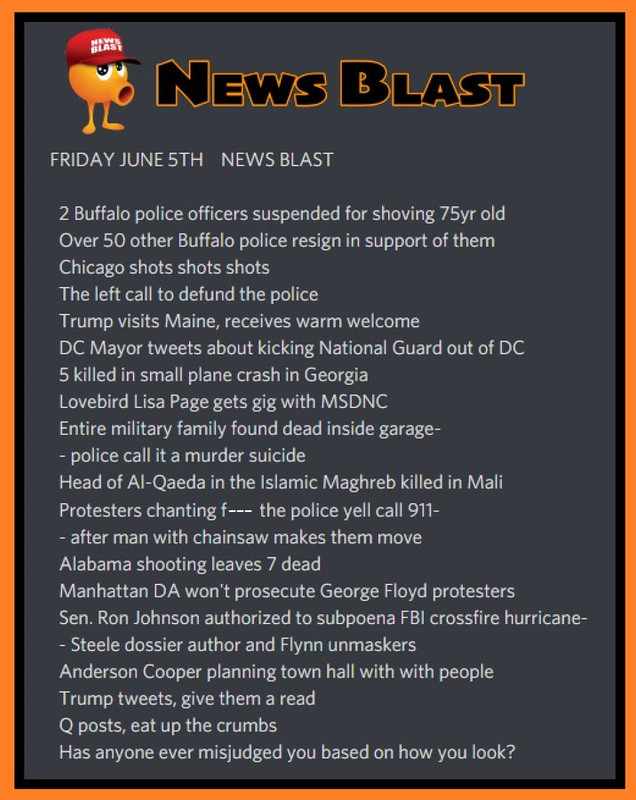 NEWS BLAST

NEWS BLAST

FRIDAY JUNE 5TH NEWS BLAST

2 Buffalo police officers suspended for shoving 75yr old
Over 50 other Buffalo police resign in support of them
Chicago shots shots shots
The left call to defund the police
Trump visits Maine, receives warm welcome
DC Mayor tweets about kicking National Guard out of DC
5 killed in small plane crash in Georgia
Lovebird Lisa Page gets gig with MSDNC
Entire military family found dead inside garage-
- police call it a murder suicide
Head of Al-Qaeda in the Islamic Maghreb killed in Mali
Protesters chanting f--- the police yell call 911-
- after man with chainsaw makes them move
Alabama shooting leaves 7 dead
Manhattan DA won't prosecute George Floyd protesters
Sen. Ron Johnson authorized to subpoena FBI crossfire hurricane-
- Steele dossier author and Flynn unmaskers
Anderson Cooper planning town hall with with people
Trump tweets, give them a read
Q posts, eat up the crumbs
Has anyone ever misjudged you based on how you look?